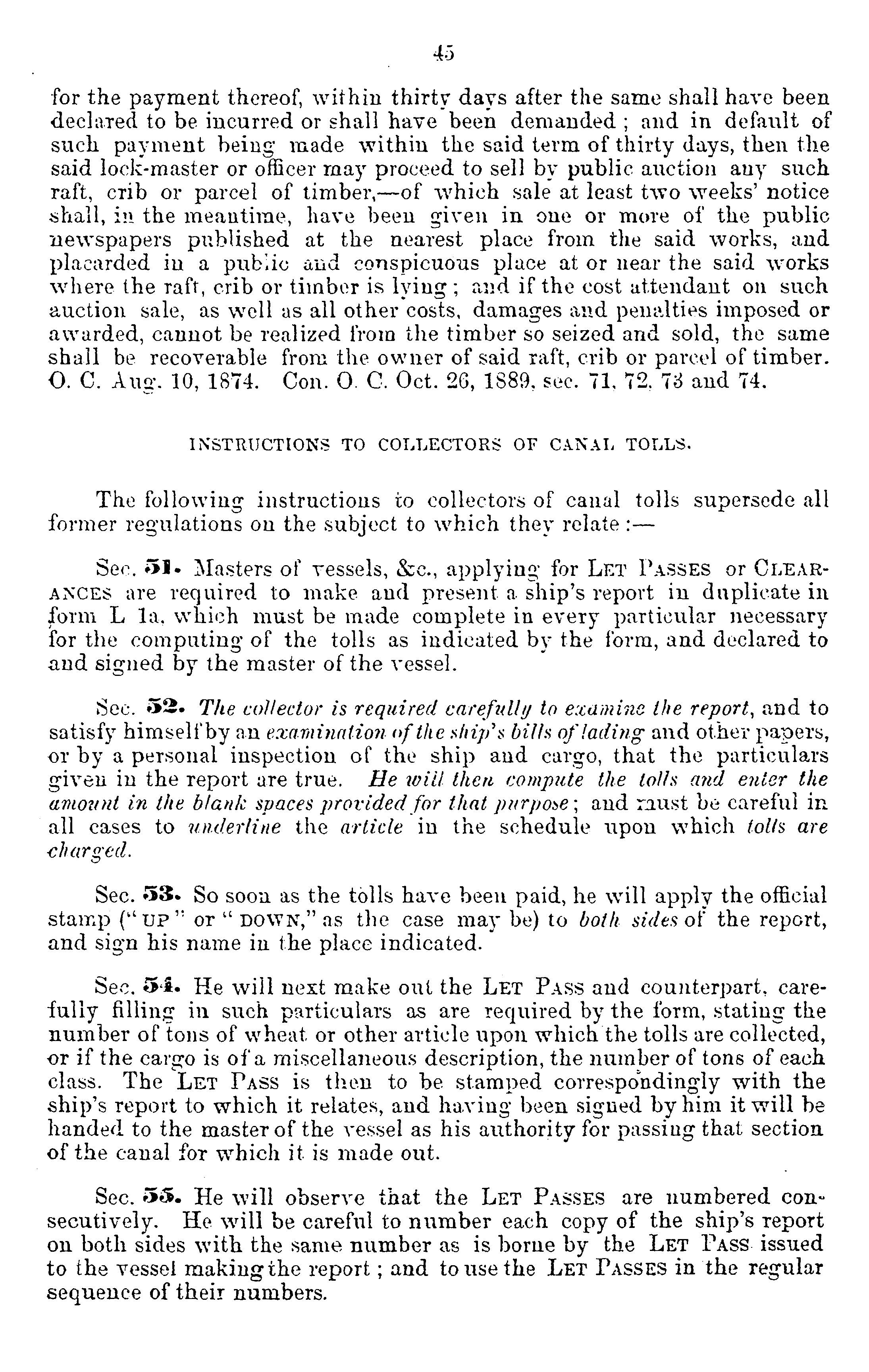 45

for the payment thereof, within thirty days after the same shall have been declared to be incurred or shall have been demanded; and in default of such payment being made within the said term of thirty days, then the said lock-master or officer may proceed to sell by public auction any such raft, crib or parcel of timber,—of which sale at least two weeks' notice shall, in the meantime, have been given in one or more of the public newspapers published at the nearest place from the said works, and placarded in a public and conspicuous place at or near the said works where the raft, crib or timber is lying; and if the cost attendant on such auction sale, as well as all other costs, damages and penalties imposed or awarded, cannot be realized from the timber so seized and sold, the same shall be recoverable from the owner of said raft, crib or parcel of timber. O. C. Aug. 10, 1874. Con. O. C. Oct. 26, 1889, sec. 71, 72, 73 and 74.

INSTRUCTIONS TO COLLECTORS OF CANAL TOLLS.

The following instructions to collectors of canal tolls supersede all former regulations on the subject to which they relate:—

Sec. 51. Masters of vessels, &c., applying for LET PASSES or CLEARANCES are required to make and present a ship's report in duplicate in form L 1a, which must be made complete in every particular necessary for the computing of the tolls as indicated by the form, and declared to and signed by the master of the vessel.

Sec. 52. The collector is required carefully to examine the report, and to satisfy himself by an examination of the ship's bills of lading and other papers, or by a personal inspection of the ship and cargo, that the particulars given in the report are true. He will then compute the tolls and enter the amount in the blank spaces provided for that purpose; and must be careful in all cases to underline the article in the schedule upon which tolls are charged.

Sec. 53. So soon as the tolls have been paid, he will apply the official stamp ("UP" or "DOWN," as the case may be) to both sides of the report, and sign his name in the place indicated.

Sec. 54. He will next make out the LET PASS and counterpart, carefully filling in such particulars as are required by the form, stating the number of tons of wheat or other article upon which the tolls are collected, or if the cargo is of a miscellaneous description, the number of tons of each class. The LET PASS is then to be stamped correspondingly with the ship's report to which it relates, and having been signed by him it will be handed to the master of the vessel as his authority for passing that section of the canal for which it is made out.

Sec. 55. He will observe that the LET PASSES are numbered consecutively. He will be careful to number each copy of the ship's report on both sides with the same number as is borne by the LET PASS issued to the vessel making the report; and to use the LET PASSES in the regular sequence of their numbers.